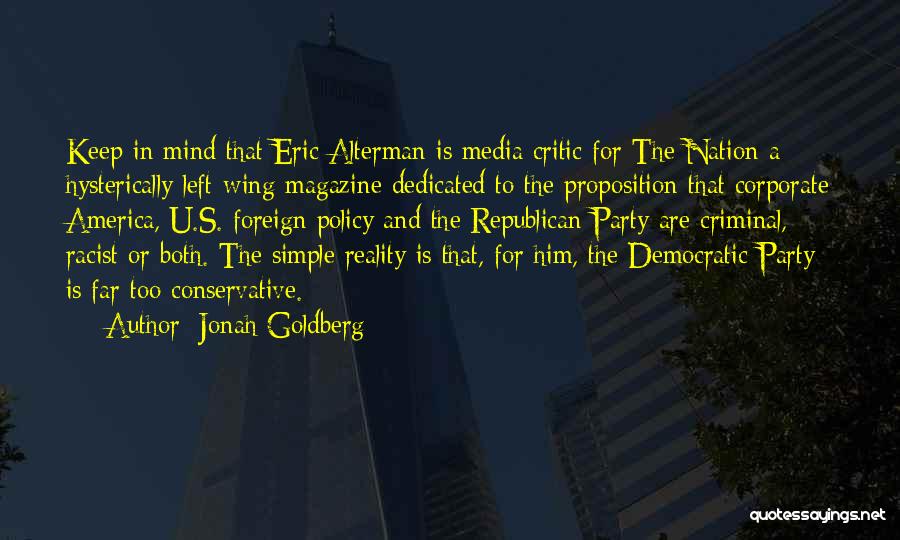 Keep in mind that Eric Alterman is media critic for The Nation a hysterically left-wing magazine dedicated to the proposition that corporate America, U.S. foreign policy and the Republican Party are criminal, racist or both. The simple reality is that, for him, the Democratic Party is far too conservative.

Author: Jonah Goldberg

quotessayings.net